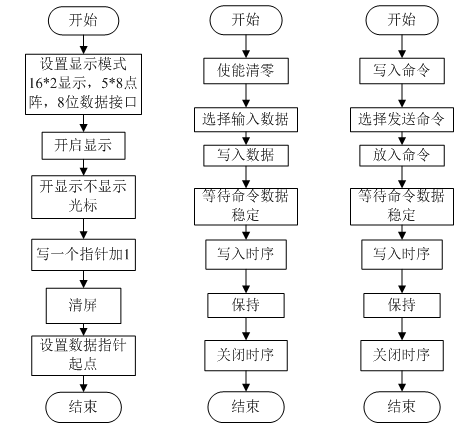 开始

设置显示模式 16*2显示，5*8点阵，8位数据接口

开启显示

开显示不显示光标

写一个指针加1

清屏

设置数据指针起点

结束

开始

使能清零

选择输入数据

写入数据

等待命令数据稳定

写入时序

保持

关闭时序

结束

开始

写入命令

选择发送命令

放入命令

等待命令数据稳定

写入时序

保持

关闭时序

结束